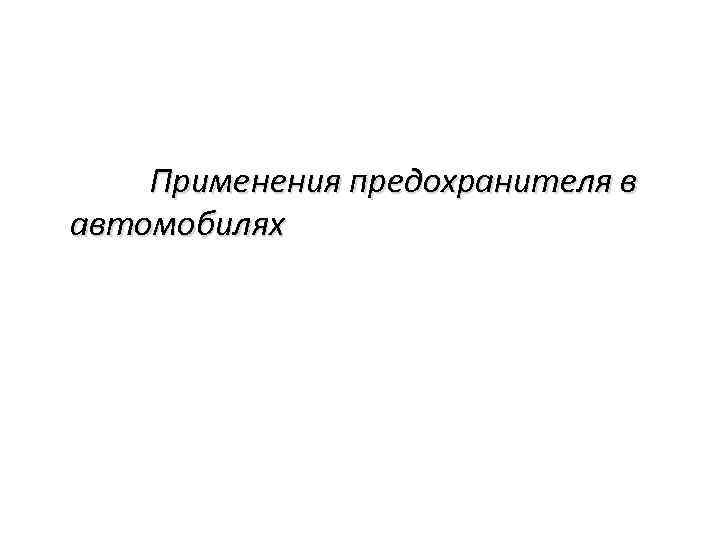 Применения предохранителя в автомобилях